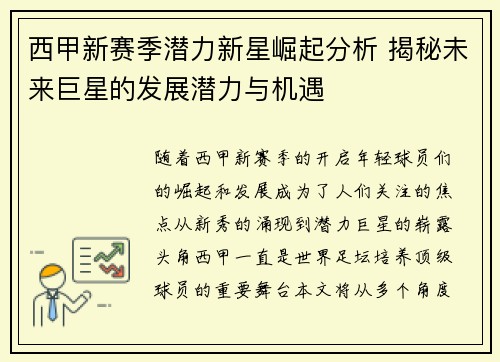 西甲新赛季潜力新星崛起分析 揭秘未来巨星的发展潜力与机遇

随着西甲新赛季的开启年轻球员们的崛起和发展成为了人们关注的焦点从新秀的涌现到潜力巨星的崭露头角西甲一直是世界足坛培养顶级球员的重要舞台本文将从多个角度